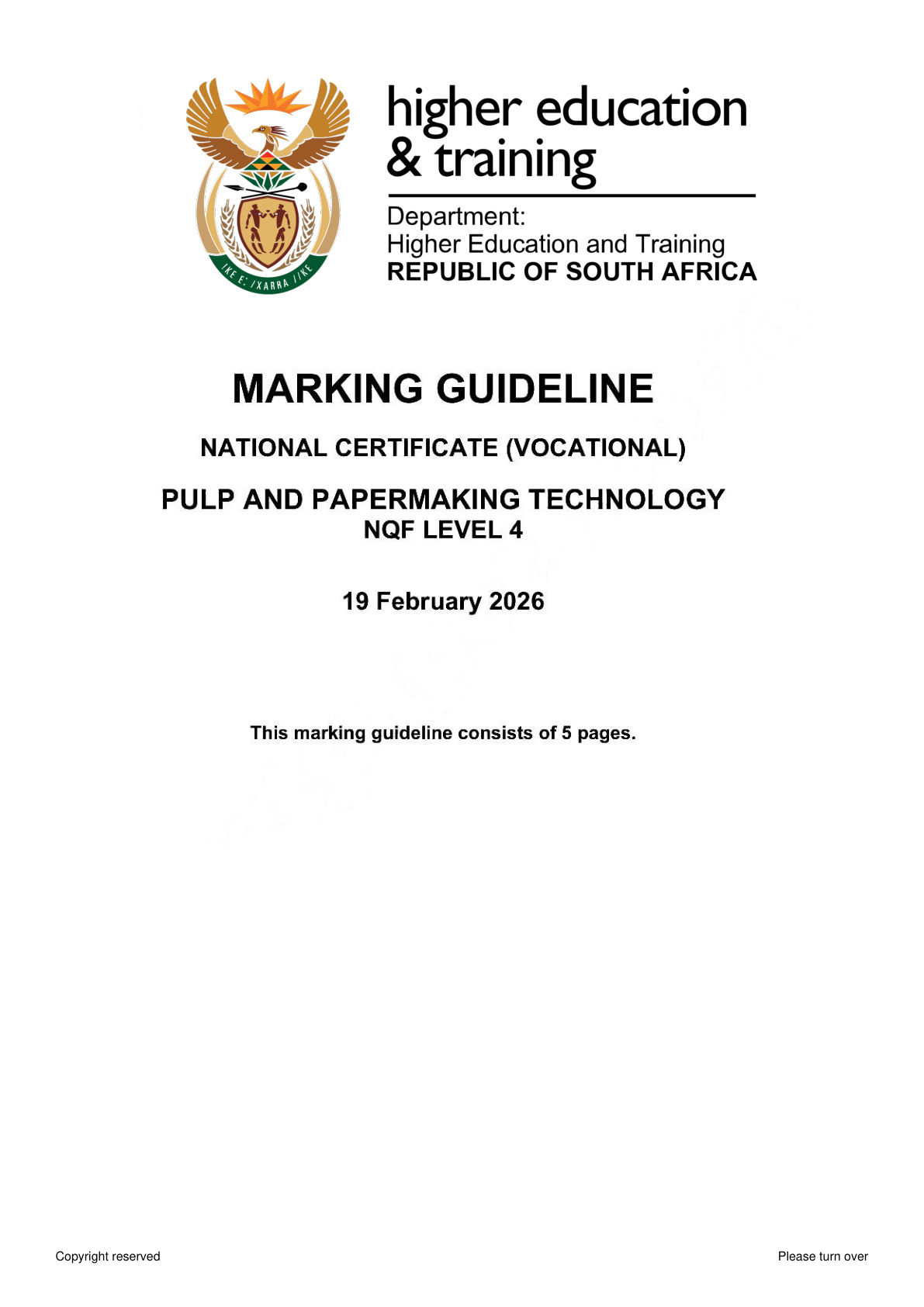 !KE E: /XARRA //KE

higher education & training

Department:
Higher Education and Training
REPUBLIC OF SOUTH AFRICA

MARKING GUIDELINE

NATIONAL CERTIFICATE (VOCATIONAL)

PULP AND PAPERMAKING TECHNOLOGY
NQF LEVEL 4

19 February 2026

This marking guideline consists of 5 pages.

Copyright reserved

Please turn over